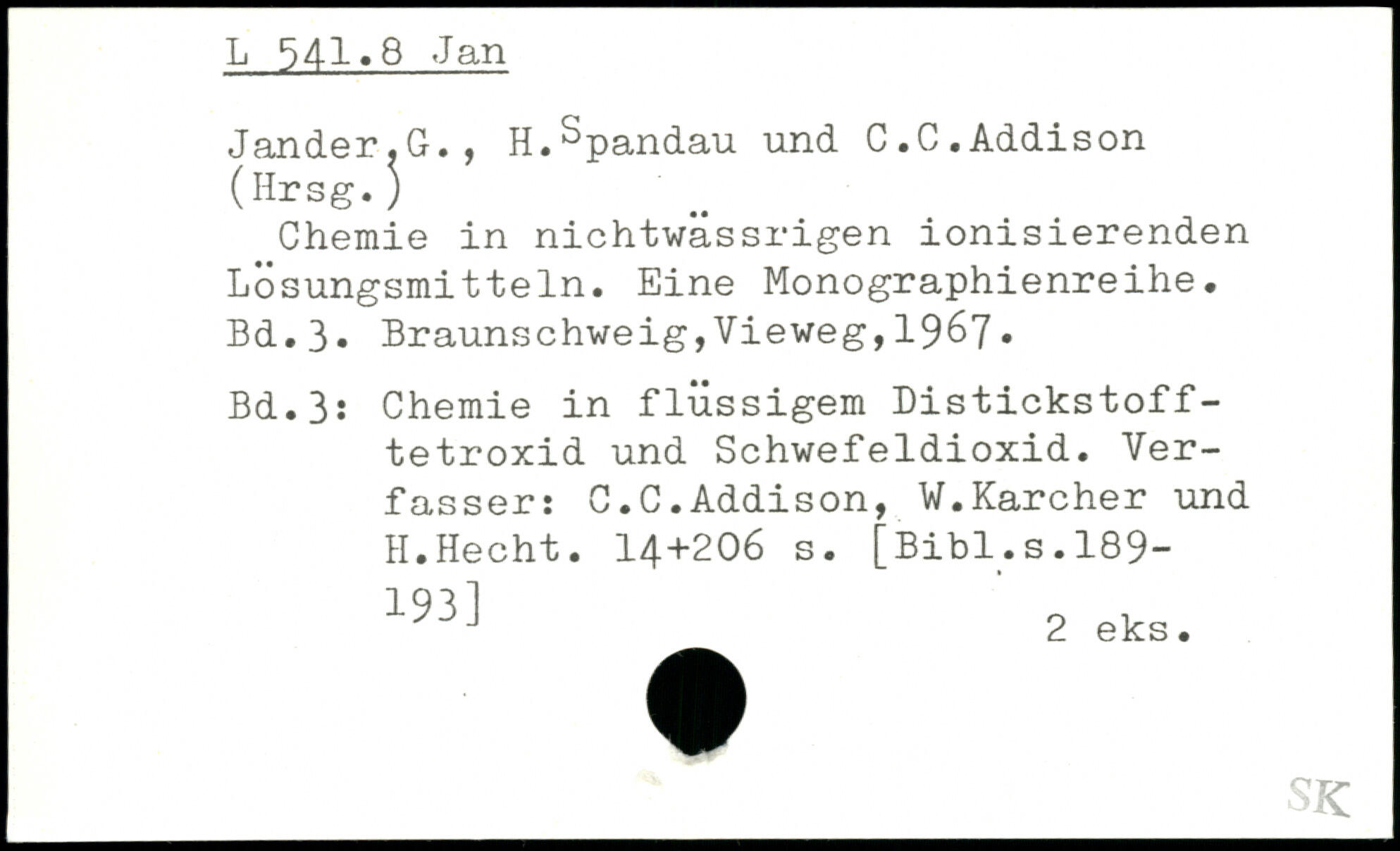 L 541.8 Jan

Jander,G., H.Spandau und C.C.Addison (Hrsg.)

Chemie in nichtwässrigen ionisierenden Lösungsmitteln. Eine Monographienreihe. Bd.3. Braunschweig,Vieweg,1967.

Bd.3: Chemie in flüssigem Distickstofftetroxid und Schwefeldioxid. Verfasser: C.C.Addison, W.Karcher und H.Hecht. 14+206 s. [Bibl.s.189-193]

2 eks.

SK